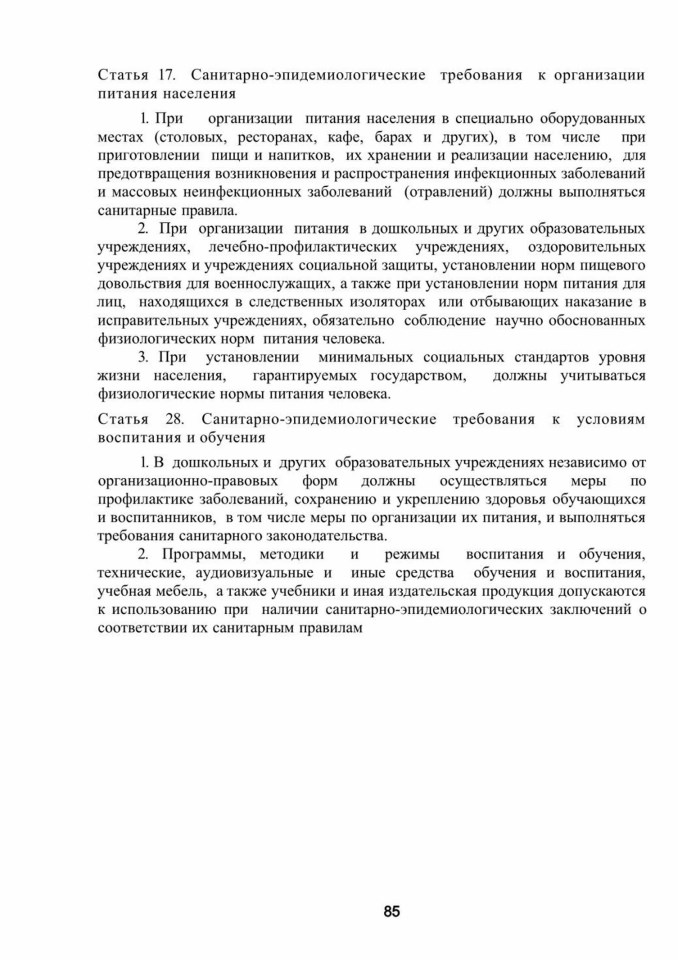 Статья 17. Санитарно-эпидемиологические требования к организации питания населения

1. При организации питания населения в специально оборудованных местах (столовых, ресторанах, кафе, барах и других), в том числе при приготовлении пищи и напитков, их хранении и реализации населению, для предотвращения возникновения и распространения инфекционных заболеваний и массовых неинфекционных заболеваний (отравлений) должны выполняться санитарные правила.

2. При организации питания в дошкольных и других образовательных учреждениях, лечебно-профилактических учреждениях, оздоровительных учреждениях и учреждениях социальной защиты, установлении норм пищевого довольствия для военнослужащих, а также при установлении норм питания для лиц, находящихся в следственных изоляторах или отбывающих наказание в исправительных учреждениях, обязательно соблюдение научно обоснованных физиологических норм питания человека.

3. При установлении минимальных социальных стандартов уровня жизни населения, гарантируемых государством, должны учитываться физиологические нормы питания человека.

Статья 28. Санитарно-эпидемиологические требования к условиям воспитания и обучения

1. В дошкольных и других образовательных учреждениях независимо от организационно-правовых форм должны осуществляться меры по профилактике заболеваний, сохранению и укреплению здоровья обучающихся и воспитанников, в том числе меры по организации их питания, и выполняться требования санитарного законодательства.

2. Программы, методики и режимы воспитания и обучения, технические, аудиовизуальные и иные средства обучения и воспитания, учебная мебель, а также учебники и иная издательская продукция допускаются к использованию при наличии санитарно-эпидемиологических заключений о соответствии их санитарным правилам

85